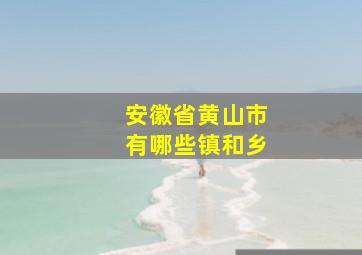 安徽省黄山市
有哪些镇和乡